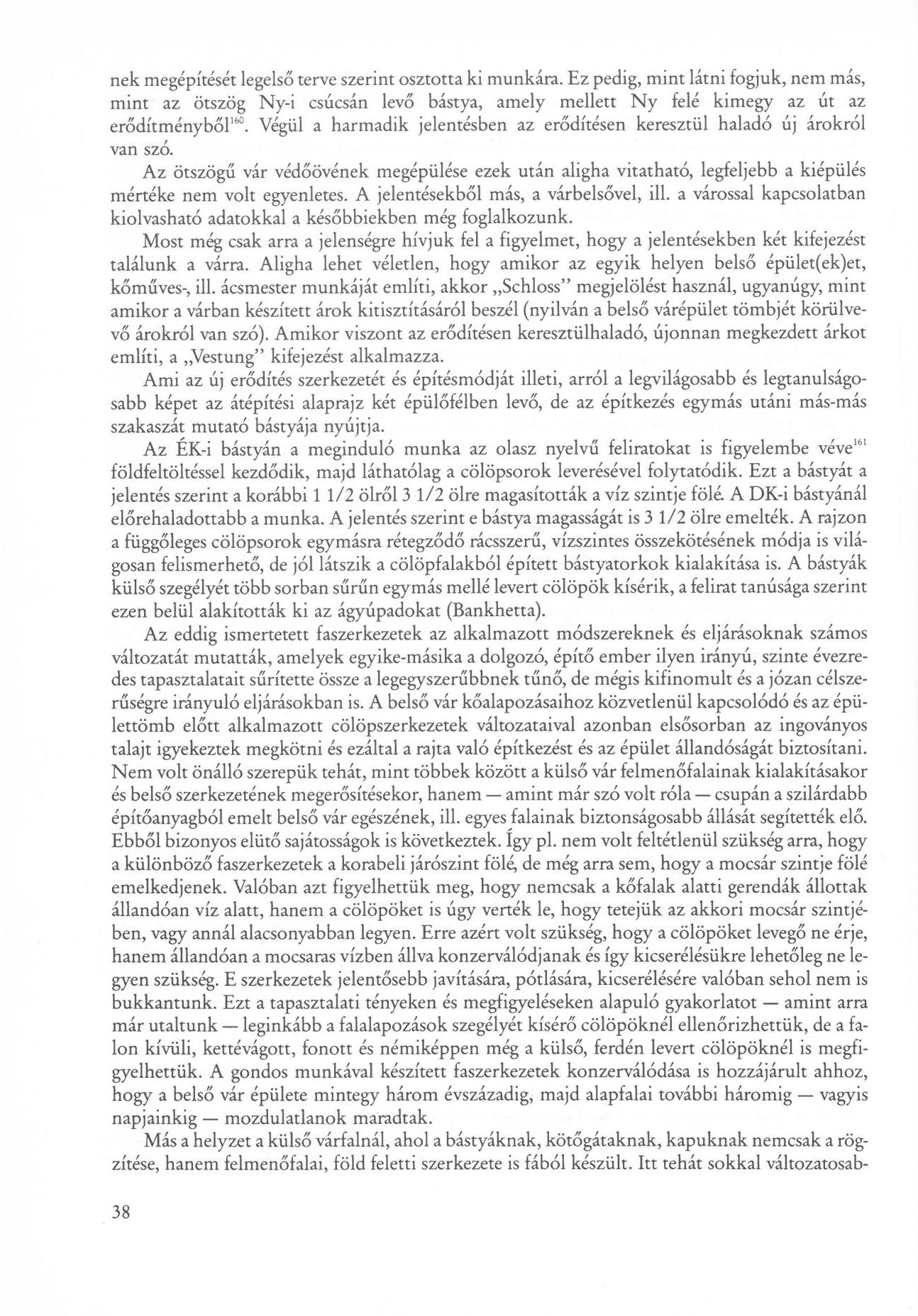 nek megépítését legelső terve szerint osztotta ki munkára. Ez pedig, mint látni fogjuk, nem más, mint az ötszög Ny-i csúcsán levő bástya, amely mellett Ny felé kimegy az út az erődítményből$^{160}$. Végül a harmadik jelentésben az erődítésen keresztül haladó új árokról van szó.

Az ötszögű vár védőövének megépülése ezek után aligha vitatható, legfeljebb a kiépülés mértéke nem volt egyenletes. A jelentésekből más, a várbelsővel, ill. a várossal kapcsolatban kiolvasható adatokkal a későbbiekben még foglalkozunk.

Most még csak arra a jelenségre hívjuk fel a figyelmet, hogy a jelentésekben két kifejezést találunk a várra. Aligha lehet véletlen, hogy amikor az egyik helyen belső épület(ek)et, kőműves-, ill. ácsmester munkáját említi, akkor „Schloss" megjelölést használ, ugyanúgy, mint amikor a várban készített árok kitisztításáról beszél (nyilván a belső várépület tömbjét körülvevő árokról van szó). Amikor viszont az erődítésen keresztülhaladó, újonnan megkezdett árkot említi, a „Vestung" kifejezést alkalmazza.

Ami az új erődítés szerkezetét és építésmódját illeti, arról a legvilágosabb és legtanulságosabb képet az átépítési alaprajz két épülőfélben levő, de az építkezés egymás utáni más-más szakaszát mutató bástyája nyújtja.

Az ÉK-i bástyán a meginduló munka az olasz nyelvű feliratokat is figyelembe véve$^{161}$ földfeltöltéssel kezdődik, majd láthatólag a cölöpsorok leverésével folytatódik. Ezt a bástyát a jelentés szerint a korábbi 1 1/2 ölről 3 1/2 ölre magasították a víz szintje fölé. A DK-i bástyánál előrehaladottabb a munka. A jelentés szerint e bástya magasságát is 3 1/2 ölre emelték. A rajzon a függőleges cölöpsorok egymásra rétegződő rácsszerű, vízszintes összekötésének módja is világosan felismerhető, de jól látszik a cölöpfalakból épített bástyatorkok kialakítása is. A bástyák külső szegélyét több sorban sűrűn egymás mellé levert cölöpök kísérik, a felirat tanúsága szerint ezen belül alakították ki az ágyúpadokat (Bankhetta).

Az eddig ismertetett faszerkezetek az alkalmazott módszereknek és eljárásoknak számos változatát mutatták, amelyek egyike-másika a dolgozó, építő ember ilyen irányú, szinte évezredes tapasztalatait sűrítette össze a legegyszerűbbnek tűnő, de mégis kifinomult és a józan célszerűségre irányuló eljárásokban is. A belső vár kőalapozásaihoz közvetlenül kapcsolódó és az épülettömb előtt alkalmazott cölöpszerkezetek változataival azonban elsősorban az ingoványos talajt igyekeztek megkötni és ezáltal a rajta való építkezést és az épület állandóságát biztosítani. Nem volt önálló szerepük tehát, mint többek között a külső vár felmenőfalainak kialakításakor és belső szerkezetének megerősítésekor, hanem — amint már szó volt róla — csupán a szilárdabb építőanyagból emelt belső vár egészének, ill. egyes falainak biztonságosabb állását segítették elő. Ebből bizonyos elütő sajátosságok is következtek. Így pl. nem volt feltétlenül szükség arra, hogy a különböző faszerkezetek a korabeli járószint fölé, de még arra sem, hogy a mocsár szintje fölé emelkedjenek. Valóban azt figyelhettük meg, hogy nemcsak a kőfalak alatti gerendák állottak állandóan víz alatt, hanem a cölöpöket is úgy verték le, hogy tetejük az akkori mocsár szintjében, vagy annál alacsonyabban legyen. Erre azért volt szükség, hogy a cölöpöket levegő ne érje, hanem állandóan a mocsaras vízben állva konzerválódjanak és így kicserélésükre lehetőleg ne legyen szükség. E szerkezetek jelentősebb javítására, pótlására, kicserélésére valóban sehol nem is bukkantunk. Ezt a tapasztalati tényeken és megfigyeléseken alapuló gyakorlatot — amint arra már utaltunk — leginkább a falalapozások szegélyét kísérő cölöpöknél ellenőrizhettük, de a falon kívüli, kettévágott, fonott és némiképpen még a külső, ferdén levert cölöpöknél is megfigyelhettük. A gondos munkával készített faszerkezetek konzerválódása is hozzájárult ahhoz, hogy a belső vár épülete mintegy három évszázadig, majd alapfalai további háromig — vagyis napjainkig — mozdulatlanok maradtak.

Más a helyzet a külső várfalnál, ahol a bástyáknak, kötőgátaknak, kapuknak nemcsak a rögzítése, hanem felmenőfalai, föld feletti szerkezete is fából készült. Itt tehát sokkal változatosab-

38